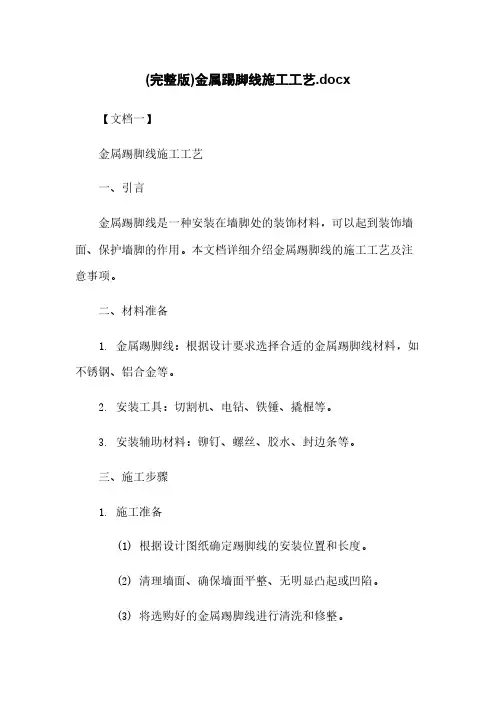 (完整版)金属踢脚线施工工艺.docx

【文档一】

金属踢脚线施工工艺

一、引言

金属踢脚线是一种安装在墙脚处的装饰材料，可以起到装饰墙面、保护墙脚的作用。本文档详细介绍金属踢脚线的施工工艺及注意事项。

二、材料准备

1. 金属踢脚线：根据设计要求选择合适的金属踢脚线材料，如不锈钢、铝合金等。

2. 安装工具：切割机、电钻、铁锤、撬棍等。

3. 安装辅助材料：铆钉、螺丝、胶水、封边条等。

三、施工步骤

1. 施工准备

(1) 根据设计图纸确定踢脚线的安装位置和长度。

(2) 清理墙面、确保墙面平整、无明显凸起或凹陷。

(3) 将选购好的金属踢脚线进行清洗和修整。